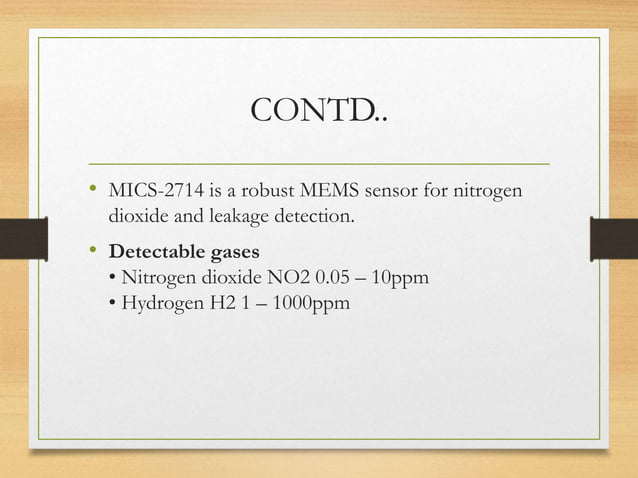 CONTD..

• MICS-2714 is a robust MEMS sensor for nitrogen dioxide and leakage detection.

• Detectable gases
• Nitrogen dioxide NO2 0.05 – 10ppm
• Hydrogen H2 1 – 1000ppm